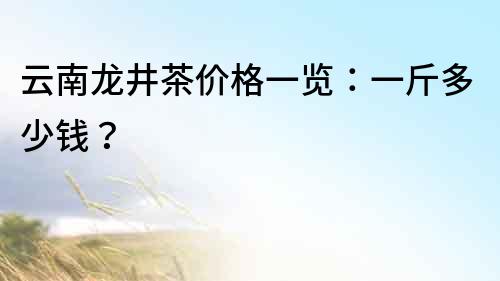 云南龙井茶价格一览：一斤多少钱？